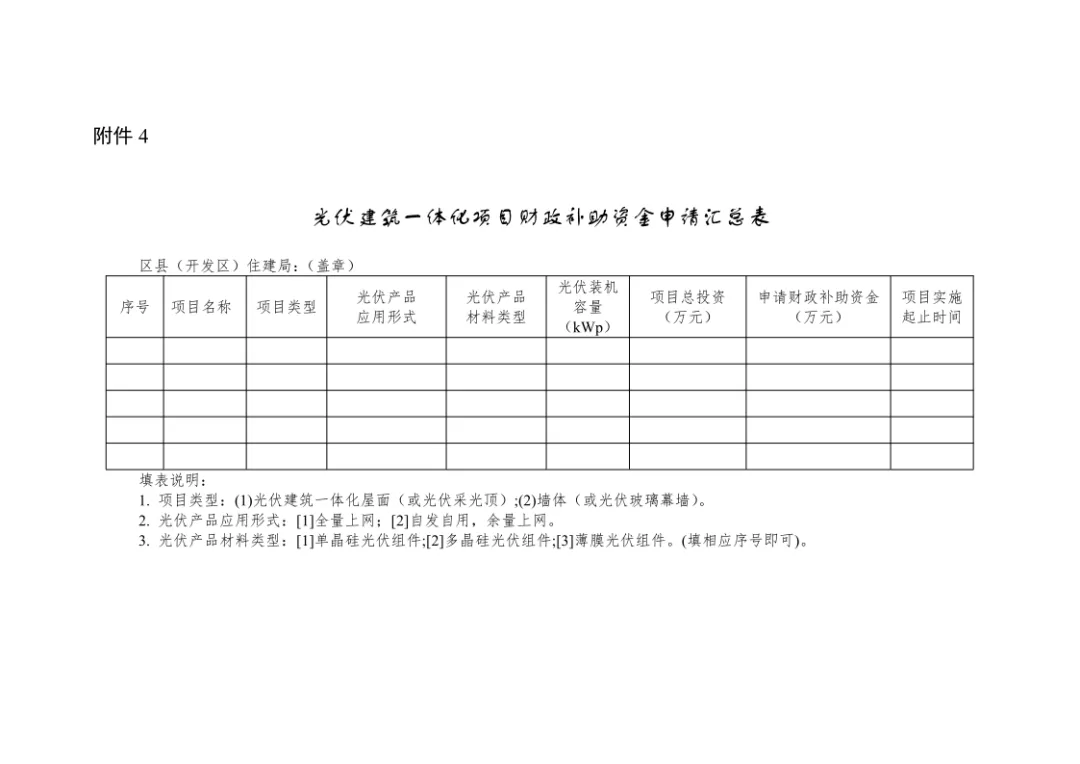 附件 4

光伏建筑一体化项目财政补助资金申请汇总表

区县（开发区）住建局：（盖章）

| 序号 | 项目名称 | 项目类型 | 光伏产品应用形式 | 光伏产品材料类型 | 光伏装机容量（kWp） | 项目总投资（万元） | 申请财政补助资金（万元） | 项目实施起止时间 |
|---|---|---|---|---|---|---|---|---|
| | | | | | | | | |
| | | | | | | | | |
| | | | | | | | | |
| | | | | | | | | |
| | | | | | | | | |

填表说明：
1. 项目类型：(1)光伏建筑一体化屋面（或光伏采光顶）;(2)墙体（或光伏玻璃幕墙）。
2. 光伏产品应用形式：[1]全量上网；[2]自发自用，余量上网。
3. 光伏产品材料类型：[1]单晶硅光伏组件;[2]多晶硅光伏组件;[3]薄膜光伏组件。(填相应序号即可)。